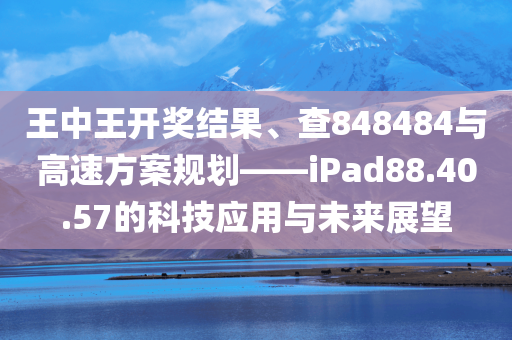 王中王开奖结果、查848484与高速方案规划——iPad88.40.57的科技应用与未来展望